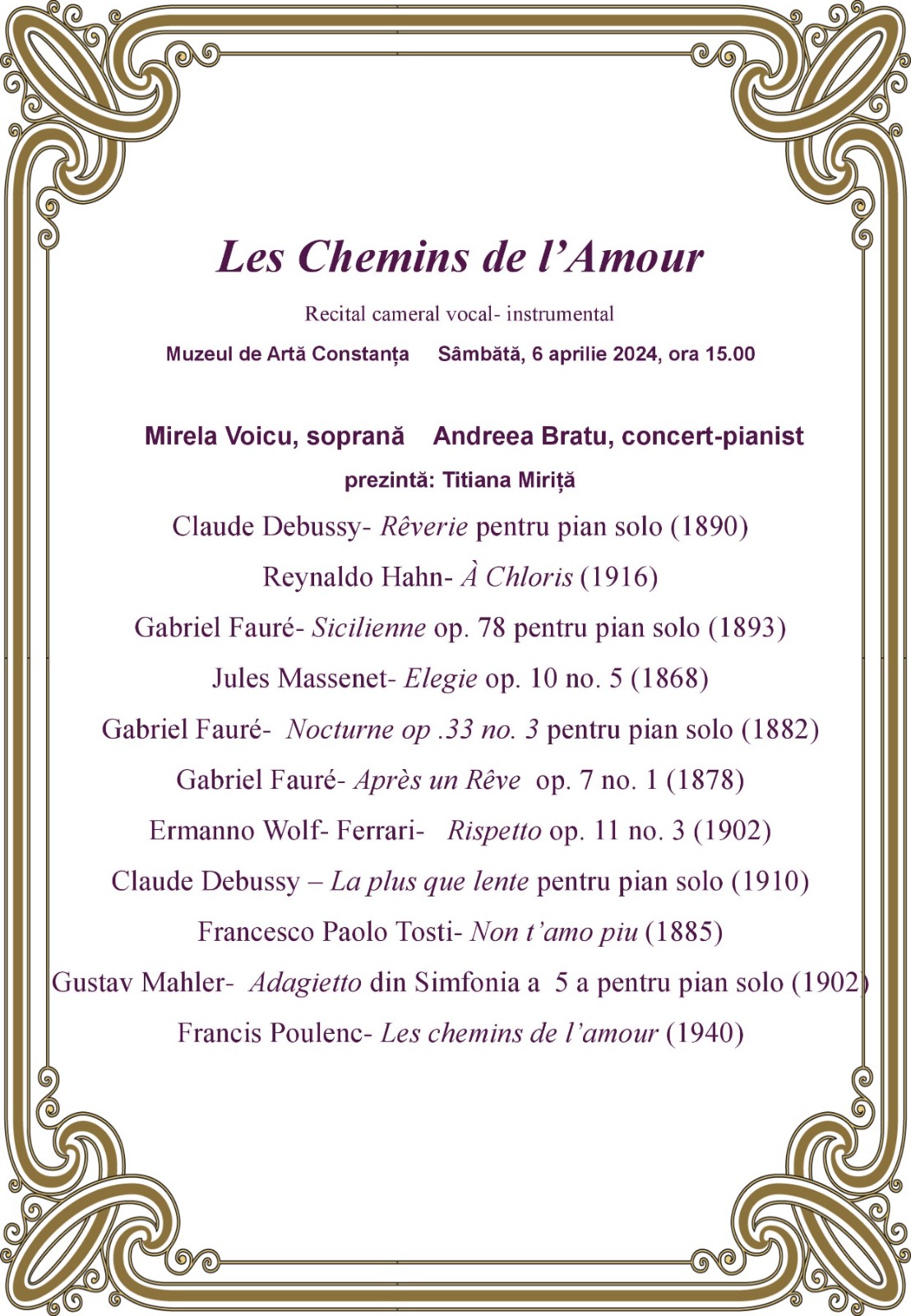 Les Chemins de l’Amour

Recital cameral vocal- instrumental

Muzeul de Artă Constanța     Sâmbătă, 6 aprilie 2024, ora 15.00

Mirela Voicu, soprană     Andreea Bratu, concert-pianist

prezintă: Titiana Miriță

Claude Debussy- Rêverie pentru pian solo (1890)

Reynaldo Hahn- À Chloris (1916)

Gabriel Fauré- Sicilienne op. 78 pentru pian solo (1893)

Jules Massenet- Elegie op. 10 no. 5 (1868)

Gabriel Fauré- Nocturne op .33 no. 3 pentru pian solo (1882)

Gabriel Fauré- Après un Rêve op. 7 no. 1 (1878)

Ermanno Wolf- Ferrari- Rispetto op. 11 no. 3 (1902)

Claude Debussy – La plus que lente pentru pian solo (1910)

Francesco Paolo Tosti- Non t’amo piu (1885)

Gustav Mahler- Adagietto din Simfonia a 5 a pentru pian solo (1902)

Francis Poulenc- Les chemins de l’amour (1940)